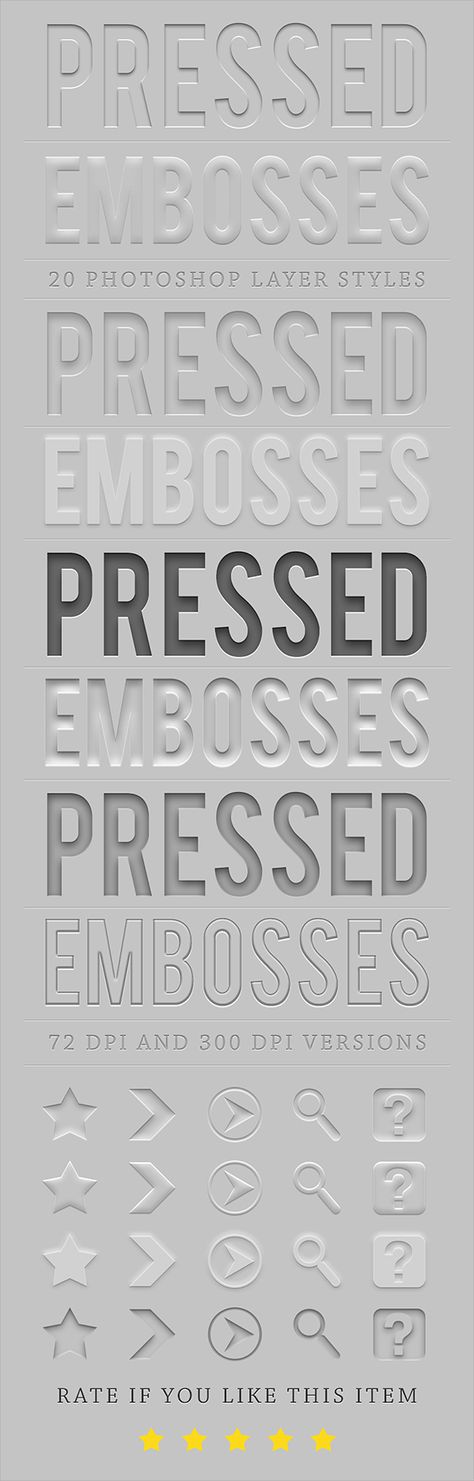 PRESSED

EMBOSSES

20 PHOTOSHOP LAYER STYLES

PRESSED

EMBOSSES

PRESSED

EMBOSSES

PRESSED

EMBOSSES

72 DPI AND 300 DPI VERSIONS

?

?

?

?

RATE IF YOU LIKE THIS ITEM